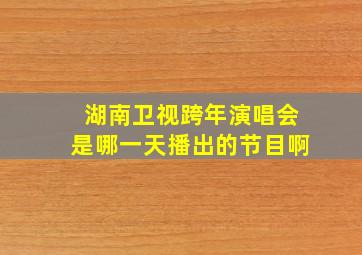 湖南卫视跨年演唱会
是哪一天播出的节目啊